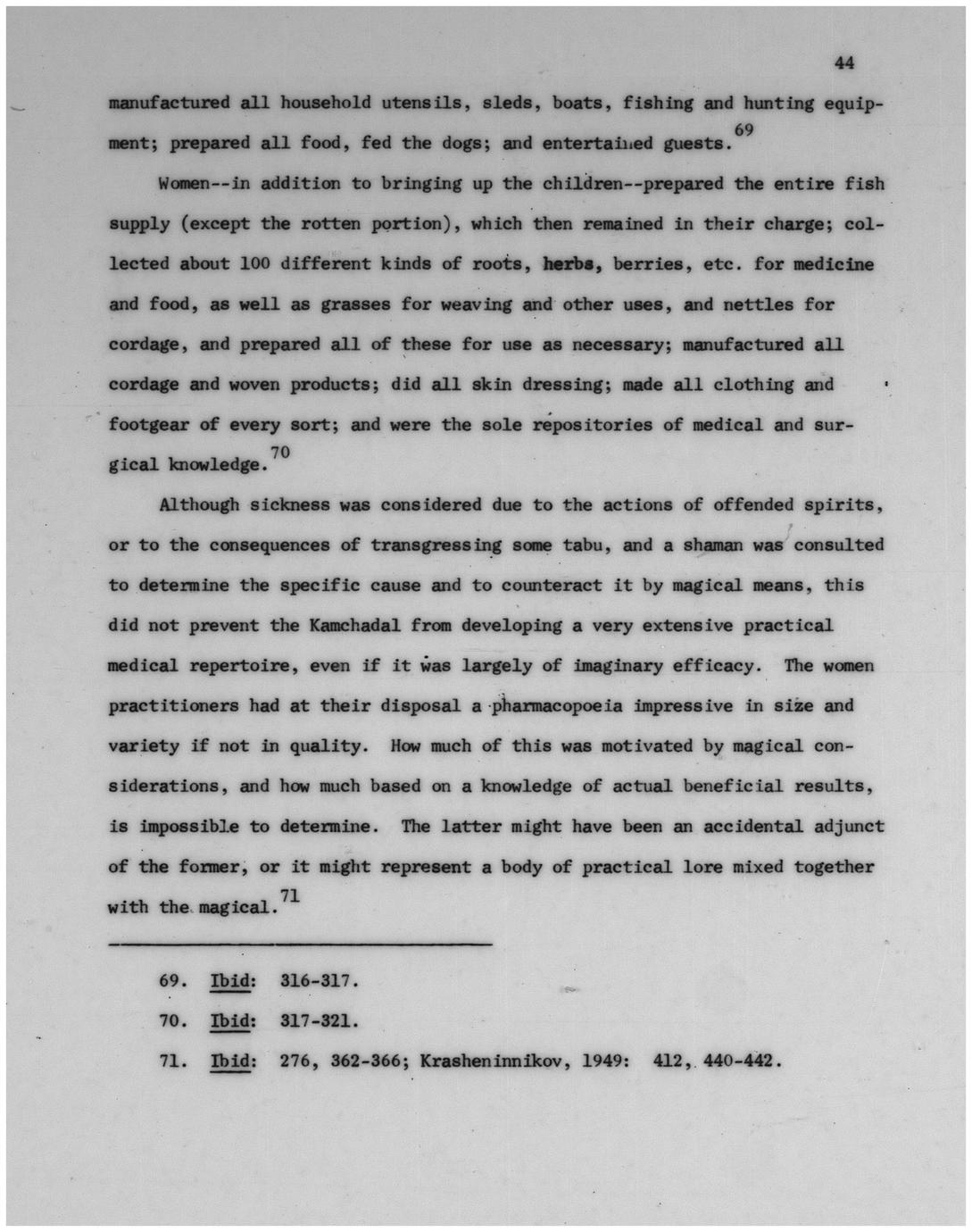 44

manufactured all household utensils, sleds, boats, fishing and hunting equipment; prepared all food, fed the dogs; and entertained guests.$^{69}$

Women--in addition to bringing up the children--prepared the entire fish supply (except the rotten portion), which then remained in their charge; collected about 100 different kinds of roots, herbs, berries, etc. for medicine and food, as well as grasses for weaving and other uses, and nettles for cordage, and prepared all of these for use as necessary; manufactured all cordage and woven products; did all skin dressing; made all clothing and footgear of every sort; and were the sole repositories of medical and surgical knowledge.$^{70}$

Although sickness was considered due to the actions of offended spirits, or to the consequences of transgressing some tabu, and a shaman was consulted to determine the specific cause and to counteract it by magical means, this did not prevent the Kamchadal from developing a very extensive practical medical repertoire, even if it was largely of imaginary efficacy. The women practitioners had at their disposal a pharmacopoeia impressive in size and variety if not in quality. How much of this was motivated by magical considerations, and how much based on a knowledge of actual beneficial results, is impossible to determine. The latter might have been an accidental adjunct of the former, or it might represent a body of practical lore mixed together with the magical.$^{71}$

69. Ibid: 316-317.

70. Ibid: 317-321.

71. Ibid: 276, 362-366; Krasheninnikov, 1949: 412, 440-442.